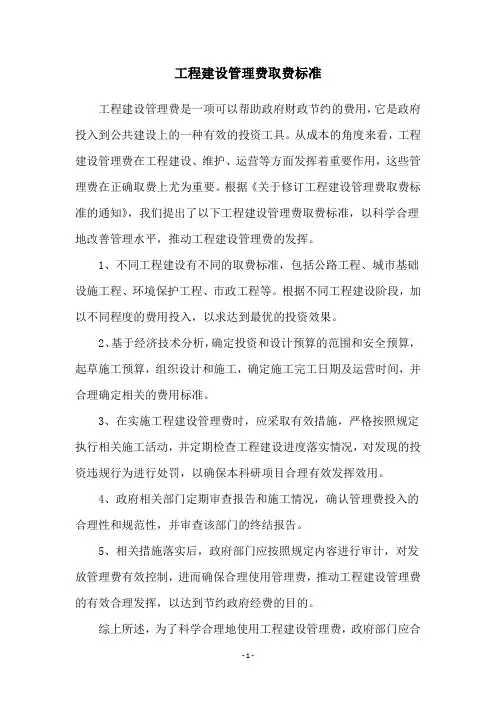 工程建设管理费取费标准

工程建设管理费是一项可以帮助政府财政节约的费用，它是政府投入到公共建设上的一种有效的投资工具。从成本的角度来看，工程建设管理费在工程建设、维护、运营等方面发挥着重要作用，这些管理费在正确取费上尤为重要。根据《关于修订工程建设管理费取费标准的通知》，我们提出了以下工程建设管理费取费标准，以科学合理地改善管理水平，推动工程建设管理费的发挥。

1、不同工程建设有不同的取费标准，包括公路工程、城市基础设施工程、环境保护工程、市政工程等。根据不同工程建设阶段，加以不同程度的费用投入，以求达到最优的投资效果。

2、基于经济技术分析，确定投资和设计预算的范围和安全预算，起草施工预算，组织设计和施工，确定施工完工日期及运营时间，并合理确定相关的费用标准。

3、在实施工程建设管理费时，应采取有效措施，严格按照规定执行相关施工活动，并定期检查工程建设进度落实情况，对发现的投资违规行为进行处罚，以确保本科研项目合理有效发挥效用。

4、政府相关部门定期审查报告和施工情况，确认管理费投入的合理性和规范性，并审查该部门的终结报告。

5、相关措施落实后，政府部门应按照规定内容进行审计，对发放管理费有效控制，进而确保合理使用管理费，推动工程建设管理费的有效合理发挥，以达到节约政府经费的目的。

综上所述，为了科学合理地使用工程建设管理费，政府部门应合

- 1 -